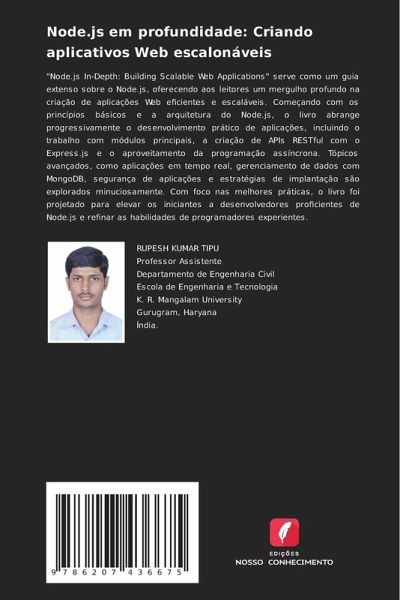 Node.js em profundidade: Criando aplicativos Web escalonáveis

"Node.js In-Depth: Building Scalable Web Applications" serve como um guia extenso sobre o Node.js, oferecendo aos leitores um mergulho profundo na criação de aplicações Web eficientes e escaláveis. Começando com os princípios básicos e a arquitetura do Node.js, o livro abrange progressivamente o desenvolvimento prático de aplicações, incluindo o trabalho com módulos principais, a criação de APIs RESTful com o Express.js e o aproveitamento da programação assíncrona. Tópicos avançados, como aplicações em tempo real, gerenciamento de dados com MongoDB, segurança de aplicações e estratégias de implantação são explorados minuciosamente. Com foco nas melhores práticas, o livro foi projetado para elevar os iniciantes a desenvolvedores proficientes de Node.js e refinar as habilidades de programadores experientes.

RUPESH KUMAR TIPU
Professor Assistente
Departamento de Engenharia Civil
Escola de Engenharia e Tecnologia
K. R. Mangalam University
Gurugram, Haryana
Índia.

9 786207 436675

EDIÇÕES
NOSSO CONHECIMENTO